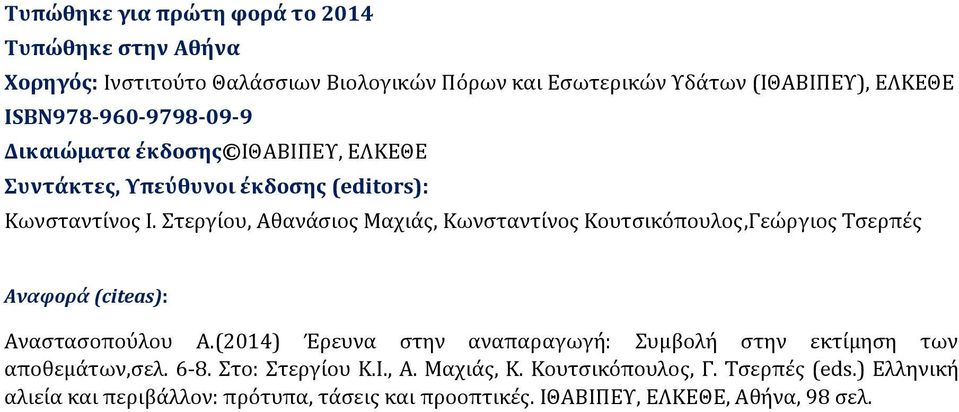 Τυπώθηκε για πρώτη φορά το 2014
Τυπώθηκε στην Αθήνα
Χορηγός: Ινστιτούτο Θαλάσσιων Βιολογικών Πόρων και Εσωτερικών Υδάτων (ΙΘΑΒΙΠΕΥ), ΕΛΚΕΘΕ
ISBN978-960-9798-09-9
Δικαιώματα έκδοσης©ΙΘΑΒΙΠΕΥ, ΕΛΚΕΘΕ
Συντάκτες, Υπεύθυνοι έκδοσης (editors):
Κωνσταντίνος Ι. Στεργίου, Αθανάσιος Μαχιάς, Κωνσταντίνος Κουτσικόπουλος,Γεώργιος Τσερπές

Αναφορά (citeas):

Αναστασοπούλου Α.(2014) Έρευνα στην αναπαραγωγή: Συμβολή στην εκτίμηση των αποθεμάτων,σελ. 6-8. Στο: Στεργίου Κ.Ι., Α. Μαχιάς, Κ. Κουτσικόπουλος, Γ. Τσερπές (eds.) Ελληνική αλιεία και περιβάλλον: πρότυπα, τάσεις και προοπτικές. ΙΘΑΒΙΠΕΥ, ΕΛΚΕΘΕ, Αθήνα, 98 σελ.